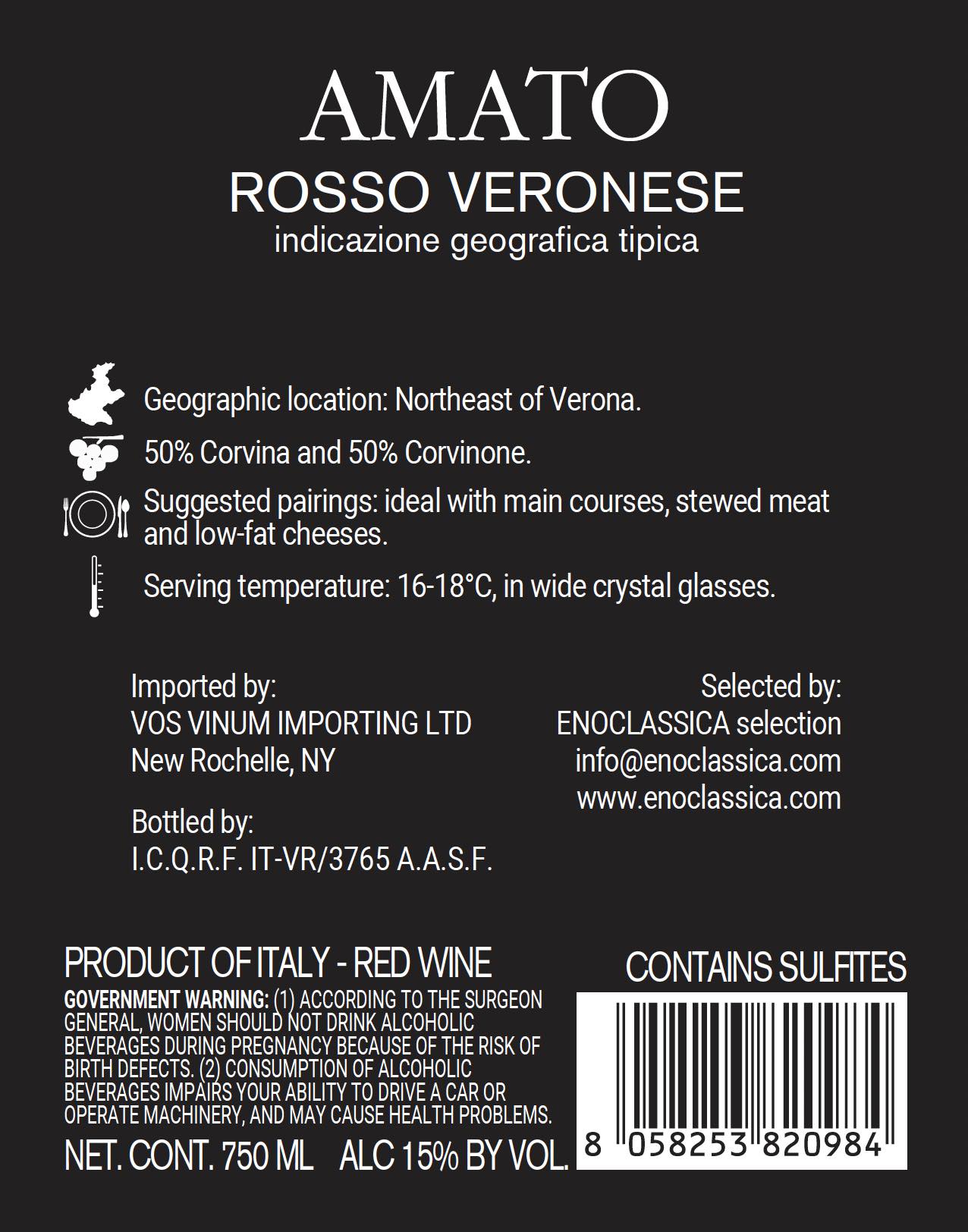 AMATO

ROSSO VERONESE

indicazione geografica tipica

Geographic location: Northeast of Verona.

50% Corvina and 50% Corvinone.

Suggested pairings: ideal with main courses, stewed meat and low-fat cheeses.

Serving temperature: 16-18°C, in wide crystal glasses.

Imported by:
VOS VINUM IMPORTING LTD
New Rochelle, NY

Bottled by:
I.C.Q.R.F. IT-VR/3765 A.A.S.F.

Selected by:
ENOCLASSICA selection
info@enoclassica.com
www.enoclassica.com

PRODUCT OF ITALY - RED WINE

GOVERNMENT WARNING: (1) ACCORDING TO THE SURGEON GENERAL, WOMEN SHOULD NOT DRINK ALCOHOLIC BEVERAGES DURING PREGNANCY BECAUSE OF THE RISK OF BIRTH DEFECTS. (2) CONSUMPTION OF ALCOHOLIC BEVERAGES IMPAIRS YOUR ABILITY TO DRIVE A CAR OR OPERATE MACHINERY, AND MAY CAUSE HEALTH PROBLEMS.

NET. CONT. 750 ML ALC 15% BY VOL.

CONTAINS SULFITES

8 058253 820984